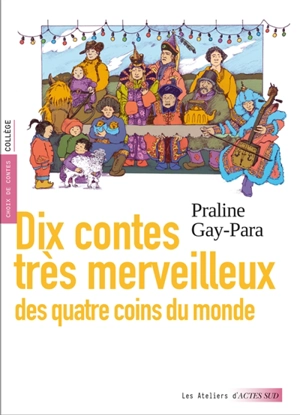 COLLÈGE

CHOIX DE CONTES

Praline Gay-Para

Dix contes très merveilleux des quatre coins du monde

Les Ateliers d'ACTES SUD